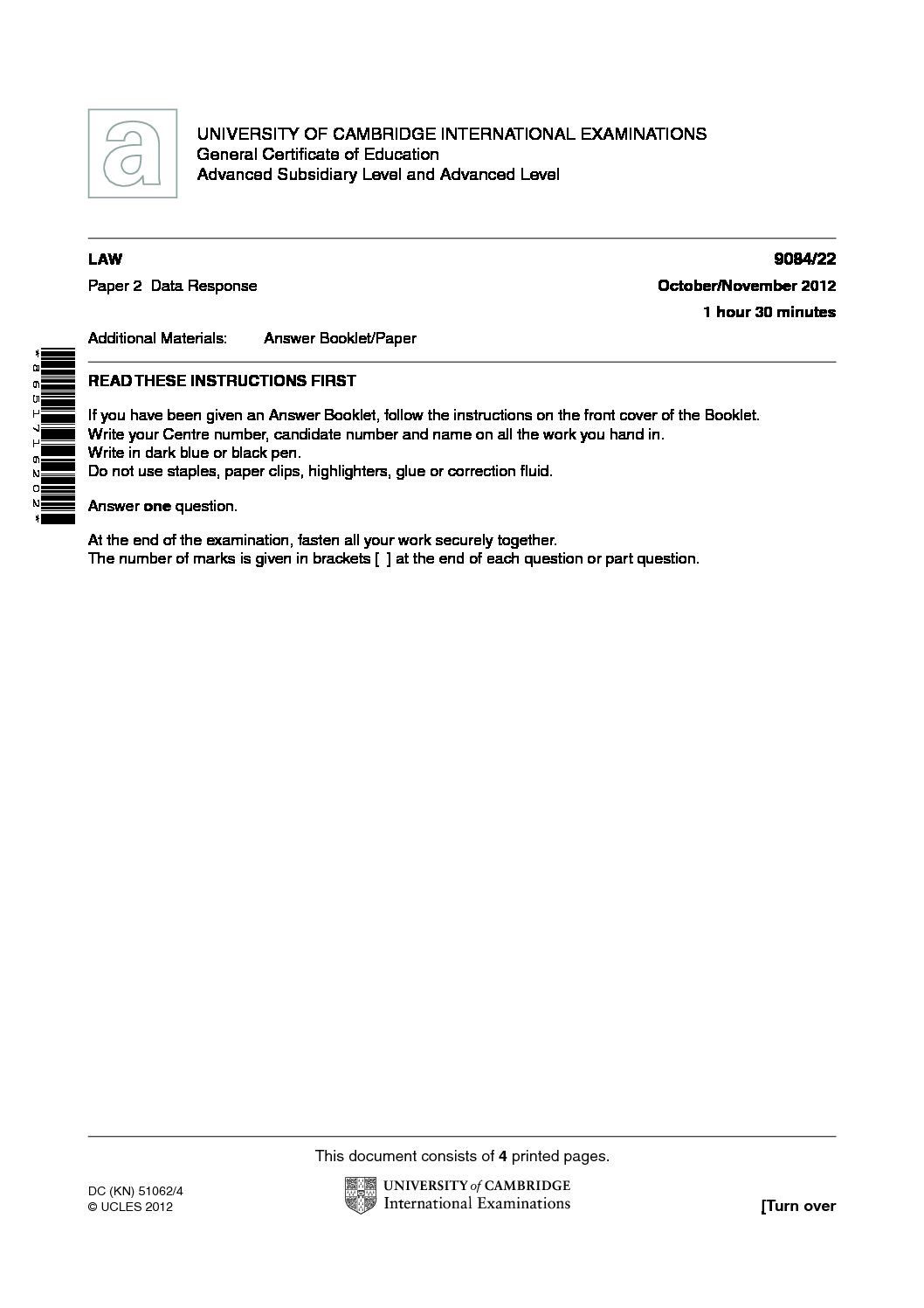 UNIVERSITY OF CAMBRIDGE INTERNATIONAL EXAMINATIONS
General Certificate of Education
Advanced Subsidiary Level and Advanced Level

LAW 9084/22

Paper 2 Data Response October/November 2012

1 hour 30 minutes

Additional Materials: Answer Booklet/Paper

*8651716202*

READ THESE INSTRUCTIONS FIRST

If you have been given an Answer Booklet, follow the instructions on the front cover of the Booklet.
Write your Centre number, candidate number and name on all the work you hand in.
Write in dark blue or black pen.
Do not use staples, paper clips, highlighters, glue or correction fluid.

Answer **one** question.

At the end of the examination, fasten all your work securely together.
The number of marks is given in brackets [ ] at the end of each question or part question.

This document consists of **4** printed pages.

DC (KN) 51062/4
© UCLES 2012

UNIVERSITY of CAMBRIDGE
International Examinations

[Turn over